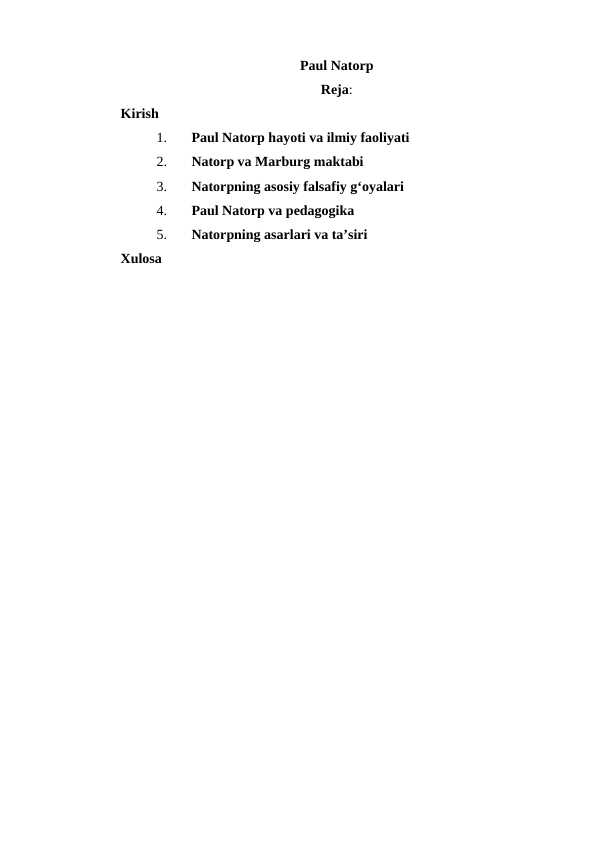 Paul Natorp

Reja:

Kirish

1. Paul Natorp hayoti va ilmiy faoliyati
2. Natorp va Marburg maktabi
3. Natorpning asosiy falsafiy g‘oyalari
4. Paul Natorp va pedagogika
5. Natorpning asarlari va ta’siri

Xulosa